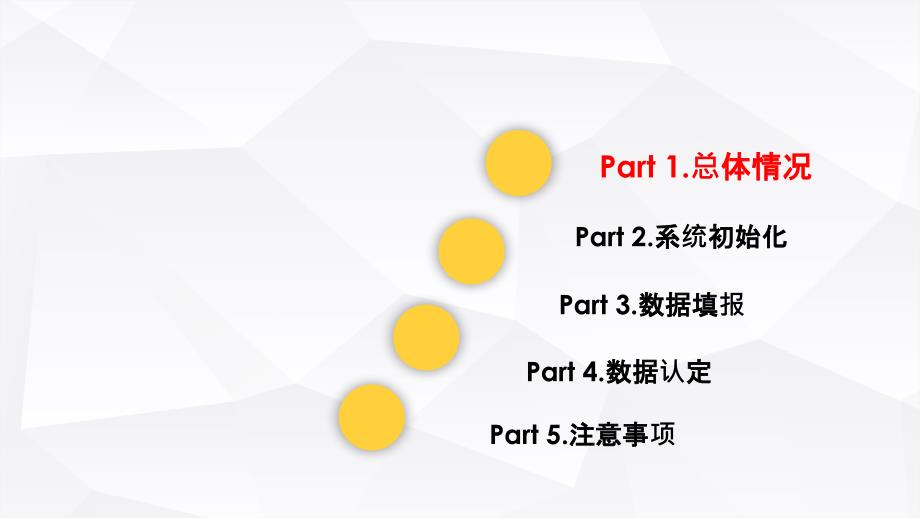 Part 1.总体情况

Part 2.系统初始化

Part 3.数据填报

Part 4.数据认定

Part 5.注意事项